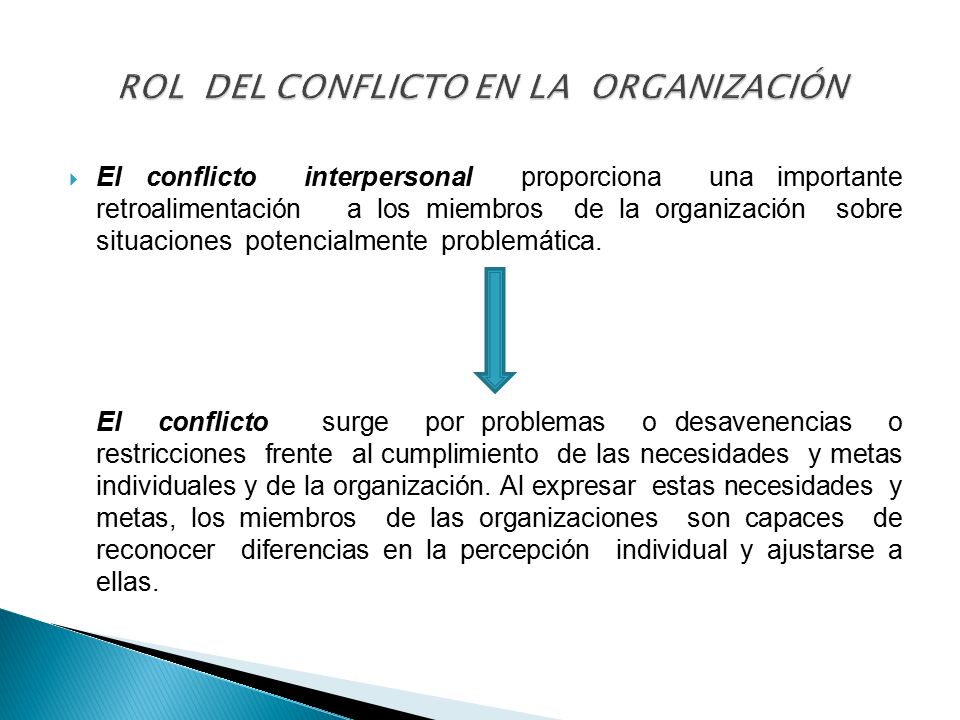 ROL DEL CONFLICTO EN LA ORGANIZACIÓN

El conflicto interpersonal proporciona una importante retroalimentación a los miembros de la organización sobre situaciones potencialmente problemática.

El conflicto surge por problemas o desavenencias o restricciones frente al cumplimiento de las necesidades y metas individuales y de la organización. Al expresar estas necesidades y metas, los miembros de las organizaciones son capaces de reconocer diferencias en la percepción individual y ajustarse a ellas.